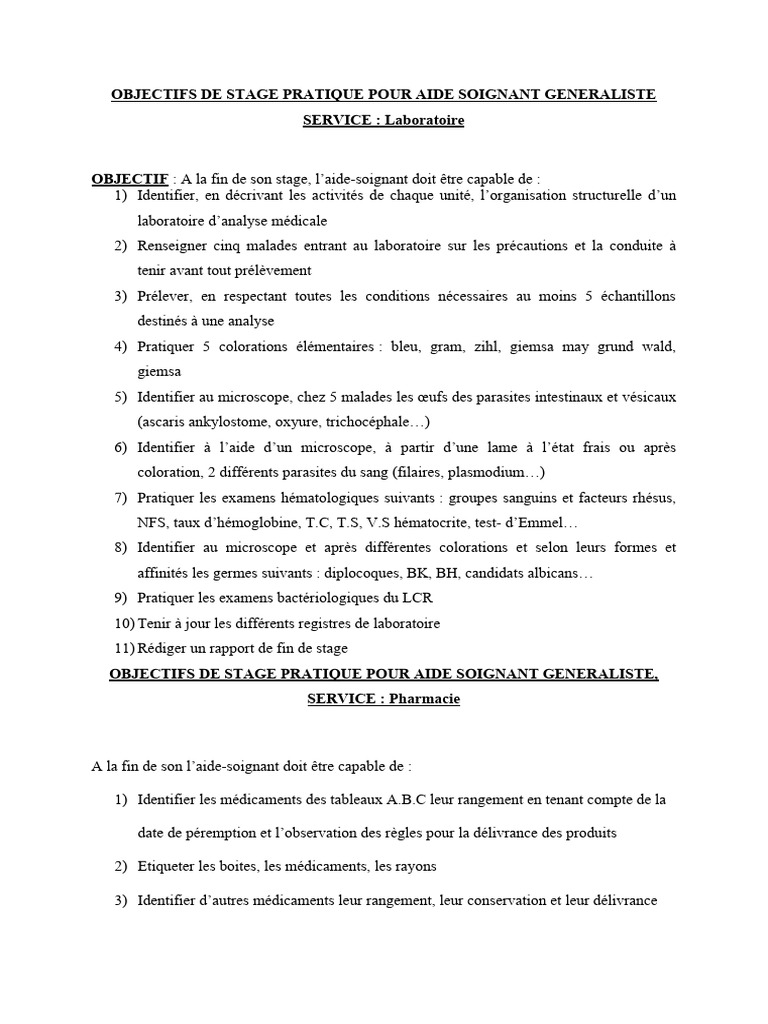 OBJECTIFS DE STAGE PRATIQUE POUR AIDE SOIGNANT GENERALISTE

SERVICE : Laboratoire

OBJECTIF : A la fin de son stage, l'aide-soignant doit être capable de :
1) Identifier, en décrivant les activités de chaque unité, l'organisation structurelle d'un laboratoire d'analyse médicale
2) Renseigner cinq malades entrant au laboratoire sur les précautions et la conduite à tenir avant tout prélèvement
3) Prélever, en respectant toutes les conditions nécessaires au moins 5 échantillons destinés à une analyse
4) Pratiquer 5 colorations élémentaires : bleu, gram, zihl, giemsa may grund wald, giemsa
5) Identifier au microscope, chez 5 malades les œufs des parasites intestinaux et vésicaux (ascaris ankylostome, oxyure, trichocéphale…)
6) Identifier à l'aide d'un microscope, à partir d'une lame à l'état frais ou après coloration, 2 différents parasites du sang (filaires, plasmodium…)
7) Pratiquer les examens hématologiques suivants : groupes sanguins et facteurs rhésus, NFS, taux d'hémoglobine, T.C, T.S, V.S hématocrite, test- d'Emmel…
8) Identifier au microscope et après différentes colorations et selon leurs formes et affinités les germes suivants : diplocoques, BK, BH, candidats albicans…
9) Pratiquer les examens bactériologiques du LCR
10) Tenir à jour les différents registres de laboratoire
11) Rédiger un rapport de fin de stage

OBJECTIFS DE STAGE PRATIQUE POUR AIDE SOIGNANT GENERALISTE,

SERVICE : Pharmacie

A la fin de son l'aide-soignant doit être capable de :

1) Identifier les médicaments des tableaux A.B.C leur rangement en tenant compte de la date de péremption et l'observation des règles pour la délivrance des produits
2) Etiqueter les boites, les médicaments, les rayons
3) Identifier d'autres médicaments leur rangement, leur conservation et leur délivrance